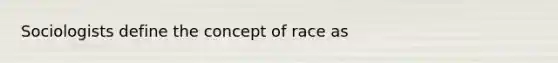 Sociologists define the concept of race as